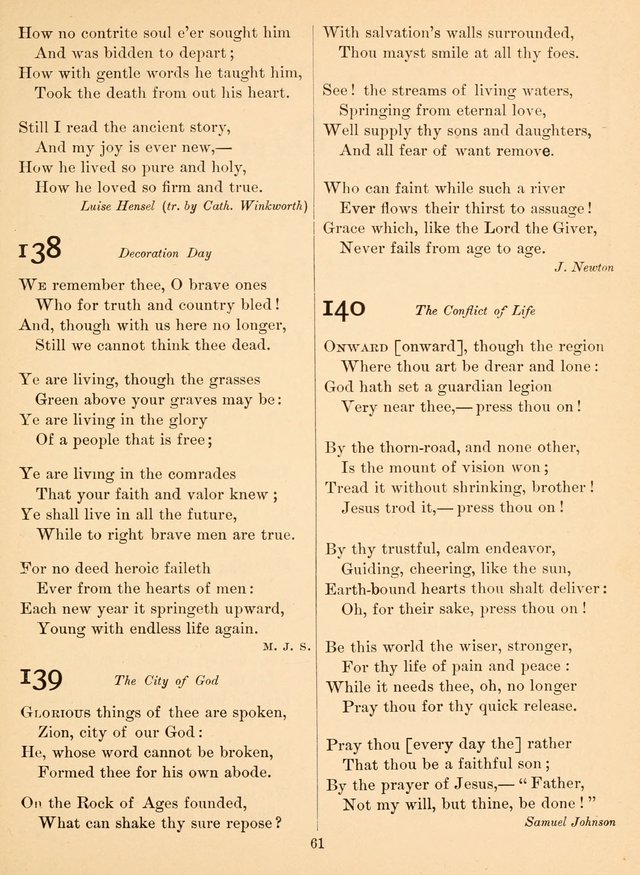 How no contrite soul e'er sought him
And was bidden to depart;
How with gentle words he taught him,
Took the death from out his heart.

Still I read the ancient story,
And my joy is ever new,—
How he lived so pure and holy,
How he loved so firm and true.

Luise Hensel (tr. by Cath. Winkworth)

138 Decoration Day

We remember thee, O brave ones
Who for truth and country bled!
And, though with us here no longer,
Still we cannot think thee dead.

Ye are living, though the grasses
Green above your graves may be:
Ye are living in the glory
Of a people that is free;

Ye are living in the comrades
That your faith and valor knew;
Ye shall live in all the future,
While to right brave men are true.

For no deed heroic faileth
Ever from the hearts of men:
Each new year it springeth upward,
Young with endless life again.

M. J. S.

139 The City of God

Glorious things of thee are spoken,
Zion, city of our God:
He, whose word cannot be broken,
Formed thee for his own abode.

On the Rock of Ages founded,
What can shake thy sure repose?
With salvation's walls surrounded,
Thou mayst smile at all thy foes.

See! the streams of living waters,
Springing from eternal love,
Well supply thy sons and daughters,
And all fear of want remove.

Who can faint while such a river
Ever flows their thirst to assuage!
Grace which, like the Lord the Giver,
Never fails from age to age.

J. Newton

140 The Conflict of Life

Onward [onward], though the region
Where thou art be drear and lone:
God hath set a guardian legion
Very near thee,—press thou on!

By the thorn-road, and none other,
Is the mount of vision won;
Tread it without shrinking, brother!
Jesus trod it,—press thou on!

By thy trustful, calm endeavor,
Guiding, cheering, like the sun,
Earth-bound hearts thou shalt deliver:
Oh, for their sake, press thou on!

Be this world the wiser, stronger,
For thy life of pain and peace:
While it needs thee, oh, no longer
Pray thou for thy quick release.

Pray thou [every day the] rather
That thou be a faithful son;
By the prayer of Jesus,—"Father,
Not my will, but thine, be done!"

Samuel Johnson

61